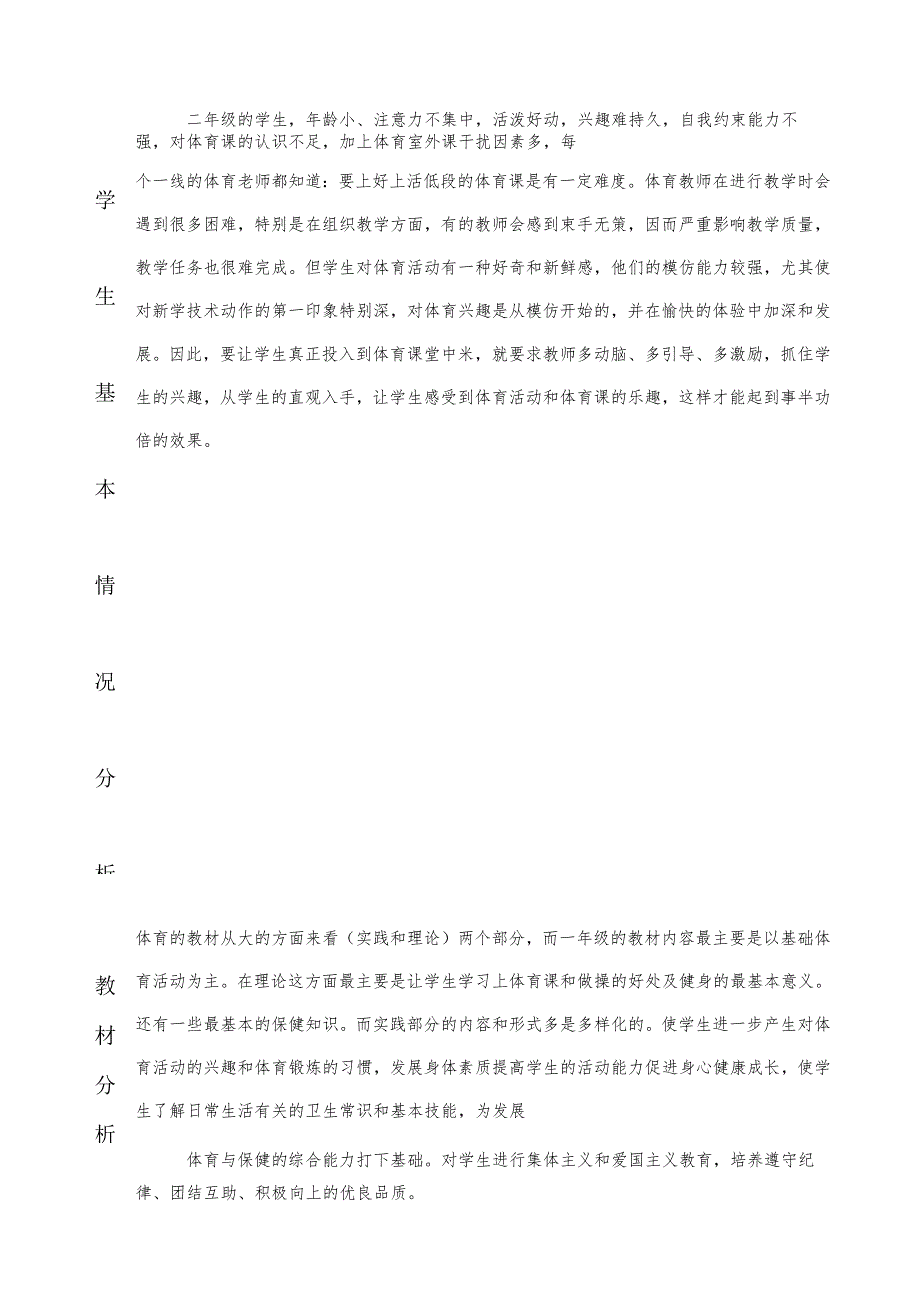 学生基本情况分析

二年级的学生，年龄小、注意力不集中，活泼好动，兴趣难持久，自我约束能力不强，对体育课的认识不足，加上体育室外课干扰因素多，每个一线的体育老师都知道：要上好上活低段的体育课是有一定难度。体育教师在进行教学时会遇到很多困难，特别是在组织教学方面，有的教师会感到束手无策，因而严重影响教学质量，教学任务也很难完成。但学生对体育活动有一种好奇和新鲜感，他们的模仿能力较强，尤其使对新学技术动作的第一印象特别深，对体育兴趣是从模仿开始的，并在愉快的体验中加深和发展。因此，要让学生真正投入到体育课堂中米，就要求教师多动脑、多引导、多激励，抓住学生的兴趣，从学生的直观入手，让学生感受到体育活动和体育课的乐趣，这样才能起到事半功倍的效果。

教材分析

体育的教材从大的方面来看（实践和理论）两个部分，而一年级的教材内容最主要是以基础体育活动为主。在理论这方面最主要是让学生学习上体育课和做操的好处及健身的最基本意义。还有一些最基本的保健知识。而实践部分的内容和形式多是多样化的。使学生进一步产生对体育活动的兴趣和体育锻炼的习惯，发展身体素质提高学生的活动能力促进身心健康成长，使学生了解日常生活有关的卫生常识和基本技能，为发展

体育与保健的综合能力打下基础。对学生进行集体主义和爱国主义教育，培养遵守纪律、团结互助、积极向上的优良品质。